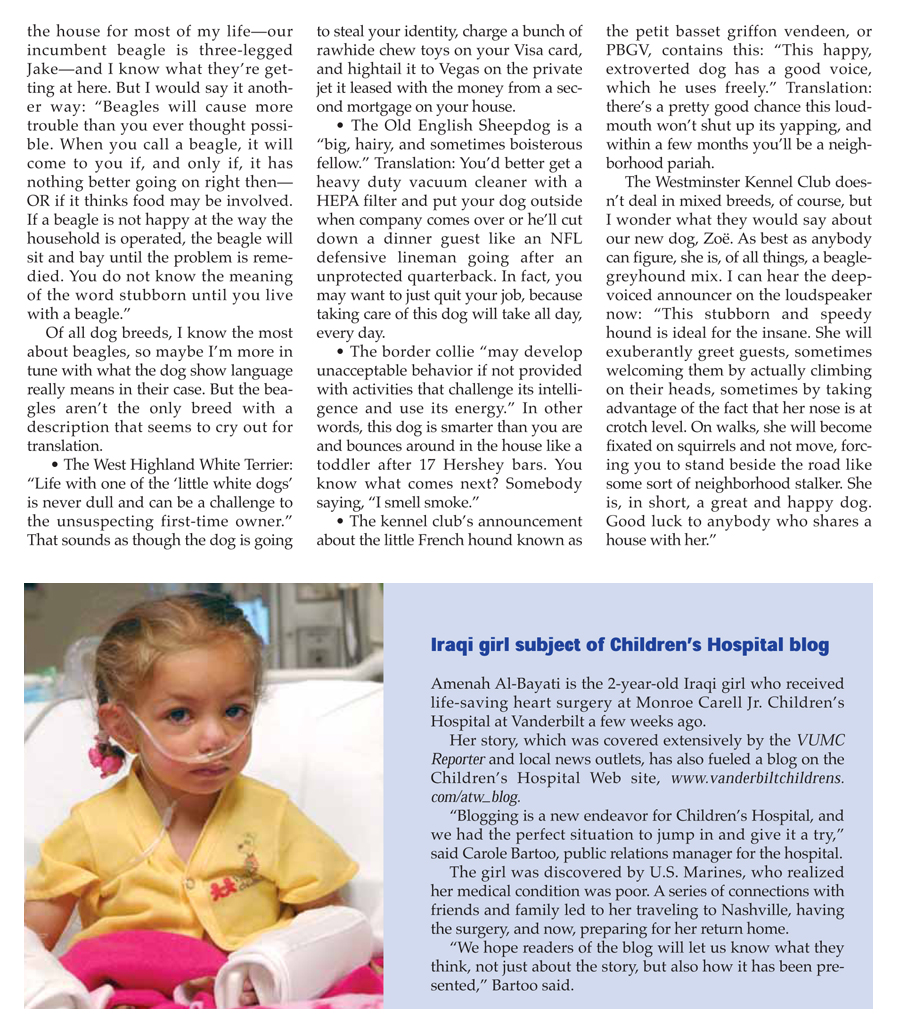 the house for most of my life—our incumbent beagle is three-legged Jake—and I know what they're getting at here. But I would say it another way: "Beagles will cause more trouble than you ever thought possible. When you call a beagle, it will come to you if, and only if, it has nothing better going on right then—OR if it thinks food may be involved. If a beagle is not happy at the way the household is operated, the beagle will sit and bay until the problem is remedied. You do not know the meaning of the word stubborn until you live with a beagle."

Of all dog breeds, I know the most about beagles, so maybe I'm more in tune with what the dog show language really means in their case. But the beagles aren't the only breed with a description that seems to cry out for translation.

• The West Highland White Terrier: "Life with one of the 'little white dogs' is never dull and can be a challenge to the unsuspecting first-time owner." That sounds as though the dog is going to steal your identity, charge a bunch of rawhide chew toys on your Visa card, and hightail it to Vegas on the private jet it leased with the money from a second mortgage on your house.

• The Old English Sheepdog is a "big, hairy, and sometimes boisterous fellow." Translation: You'd better get a heavy duty vacuum cleaner with a HEPA filter and put your dog outside when company comes over or he'll cut down a dinner guest like an NFL defensive lineman going after an unprotected quarterback. In fact, you may want to just quit your job, because taking care of this dog will take all day, every day.

• The border collie "may develop unacceptable behavior if not provided with activities that challenge its intelligence and use its energy." In other words, this dog is smarter than you are and bounces around in the house like a toddler after 17 Hershey bars. You know what comes next? Somebody saying, "I smell smoke."

• The kennel club's announcement about the little French hound known as the petit basset griffon vendeen, or PBGV, contains this: "This happy, extroverted dog has a good voice, which he uses freely." Translation: there's a pretty good chance this loudmouth won't shut up its yapping, and within a few months you'll be a neighborhood pariah.

The Westminster Kennel Club doesn't deal in mixed breeds, of course, but I wonder what they would say about our new dog, Zoë. As best as anybody can figure, she is, of all things, a beagle-greyhound mix. I can hear the deep-voiced announcer on the loudspeaker now: "This stubborn and speedy hound is ideal for the insane. She will exuberantly greet guests, sometimes welcoming them by actually climbing on their heads, sometimes by taking advantage of the fact that her nose is at crotch level. On walks, she will become fixated on squirrels and not move, forcing you to stand beside the road like some sort of neighborhood stalker. She is, in short, a great and happy dog. Good luck to anybody who shares a house with her."

Iraqi girl subject of Children's Hospital blog

Amenah Al-Bayati is the 2-year-old Iraqi girl who received life-saving heart surgery at Monroe Carell Jr. Children's Hospital at Vanderbilt a few weeks ago.

Her story, which was covered extensively by the VUMC Reporter and local news outlets, has also fueled a blog on the Children's Hospital Web site, www.vanderbiltchildrens.com/atw_blog.

"Blogging is a new endeavor for Children's Hospital, and we had the perfect situation to jump in and give it a try," said Carole Bartoo, public relations manager for the hospital.

The girl was discovered by U.S. Marines, who realized her medical condition was poor. A series of connections with friends and family led to her traveling to Nashville, having the surgery, and now, preparing for her return home.

"We hope readers of the blog will let us know what they think, not just about the story, but also how it has been presented," Bartoo said.